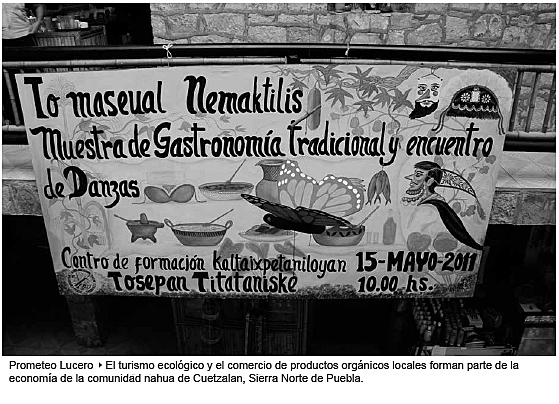 To maseual Nemaktilis
Muestra de Gastronomía Tradicional y encuentro de Danzas

Centro de formación Kaltaixpetaniloyan
Tosepan Titataniske

15-MAYO-2011
10.00 hs.

Prometeo Lucero ‣ El turismo ecológico y el comercio de productos orgánicos locales forman parte de la economía de la comunidad nahua de Cuetzalan, Sierra Norte de Puebla.